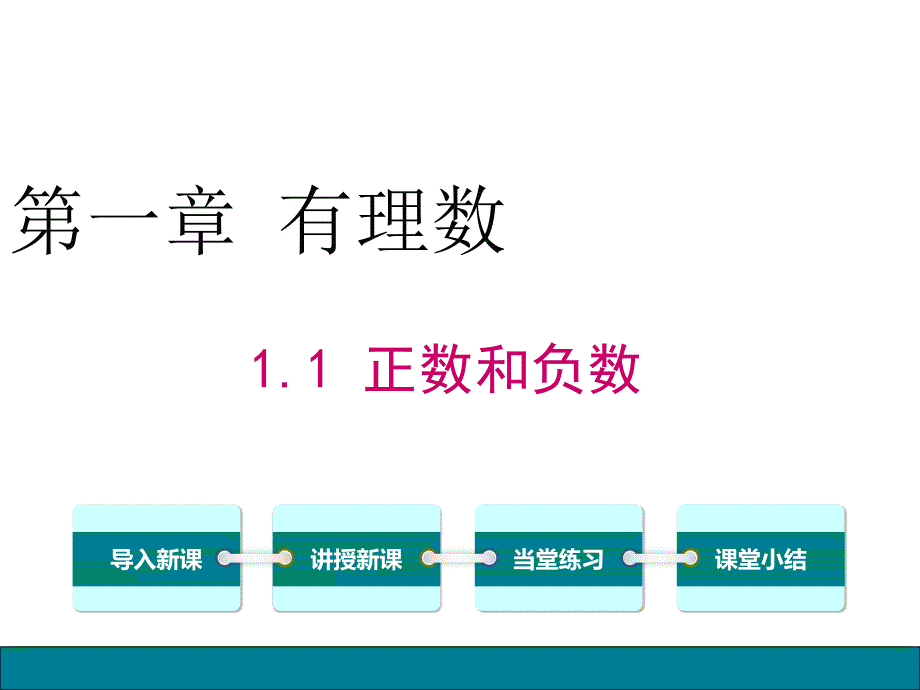 第一章 有理数

1.1 正数和负数

导入新课

讲授新课

当堂练习

课堂小结